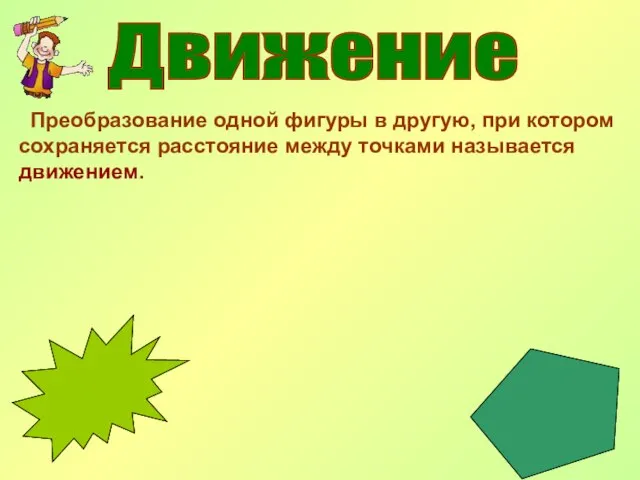 Движение

Преобразование одной фигуры в другую, при котором сохраняется расстояние между точками называется движением.